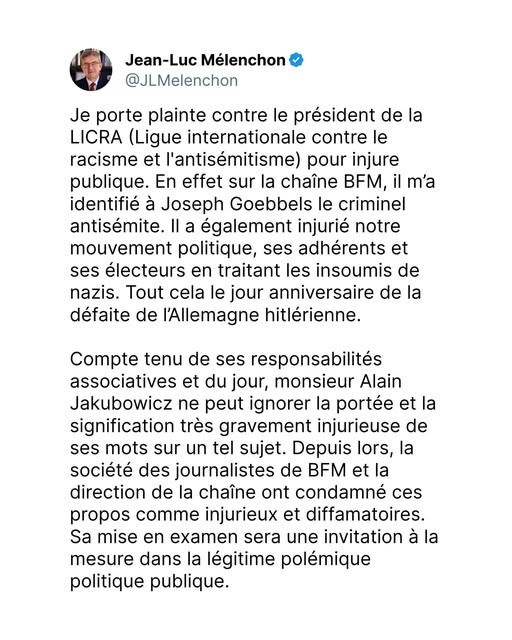 Jean-Luc Mélenchon
@JLMelenchon

Je porte plainte contre le président de la LICRA (Ligue internationale contre le racisme et l'antisémitisme) pour injure publique. En effet sur la chaîne BFM, il m'a identifié à Joseph Goebbels le criminel antisémite. Il a également injurié notre mouvement politique, ses adhérents et ses électeurs en traitant les insoumis de nazis. Tout cela le jour anniversaire de la défaite de l'Allemagne hitlérienne.

Compte tenu de ses responsabilités associatives et du jour, monsieur Alain Jakubowicz ne peut ignorer la portée et la signification très gravement injurieuse de ses mots sur un tel sujet. Depuis lors, la société des journalistes de BFM et la direction de la chaîne ont condamné ces propos comme injurieux et diffamatoires. Sa mise en examen sera une invitation à la mesure dans la légitime polémique politique publique.